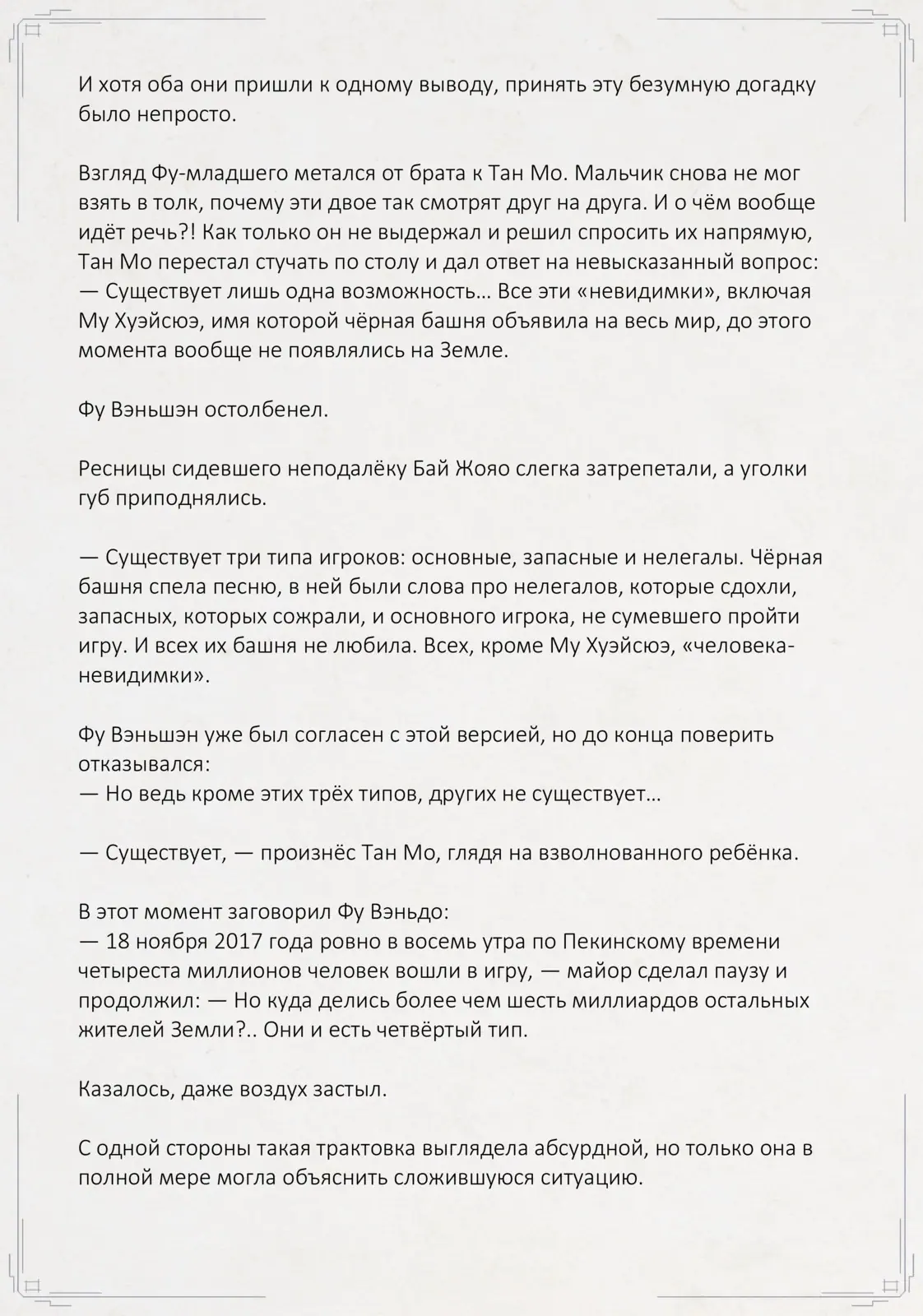 И хотя оба они пришли к одному выводу, принять эту безумную догадку было непросто.

Взгляд Фу-младшего метался от брата к Тан Мо. Мальчик снова не мог взять в толк, почему эти двое так смотрят друг на друга. И о чём вообще идёт речь?! Как только он не выдержал и решил спросить их напрямую, Тан Мо перестал стучать по столу и дал ответ на невысказанный вопрос:
— Существует лишь одна возможность… Все эти «невидимки», включая Му Хуэйсюэ, имя которой чёрная башня объявила на весь мир, до этого момента вообще не появлялись на Земле.

Фу Вэньшэн остолбенел.

Ресницы сидевшего неподалёку Бай Жояо слегка затрепетали, а уголки губ приподнялись.

— Существует три типа игроков: основные, запасные и нелегалы. Чёрная башня спела песню, в ней были слова про нелегалов, которые сдохли, запасных, которых сожрали, и основного игрока, не сумевшего пройти игру. И всех их башня не любила. Всех, кроме Му Хуэйсюэ, «человека-невидимки».

Фу Вэньшэн уже был согласен с этой версией, но до конца поверить отказывался:
— Но ведь кроме этих трёх типов, других не существует…

— Существует, — произнёс Тан Мо, глядя на взволнованного ребёнка.

В этот момент заговорил Фу Вэньдо:
— 18 ноября 2017 года ровно в восемь утра по Пекинскому времени четыреста миллионов человек вошли в игру, — майор сделал паузу и продолжил: — Но куда делись более чем шесть миллиардов остальных жителей Земли?.. Они и есть четвёртый тип.

Казалось, даже воздух застыл.

С одной стороны такая трактовка выглядела абсурдной, но только она в полной мере могла объяснить сложившуюся ситуацию.